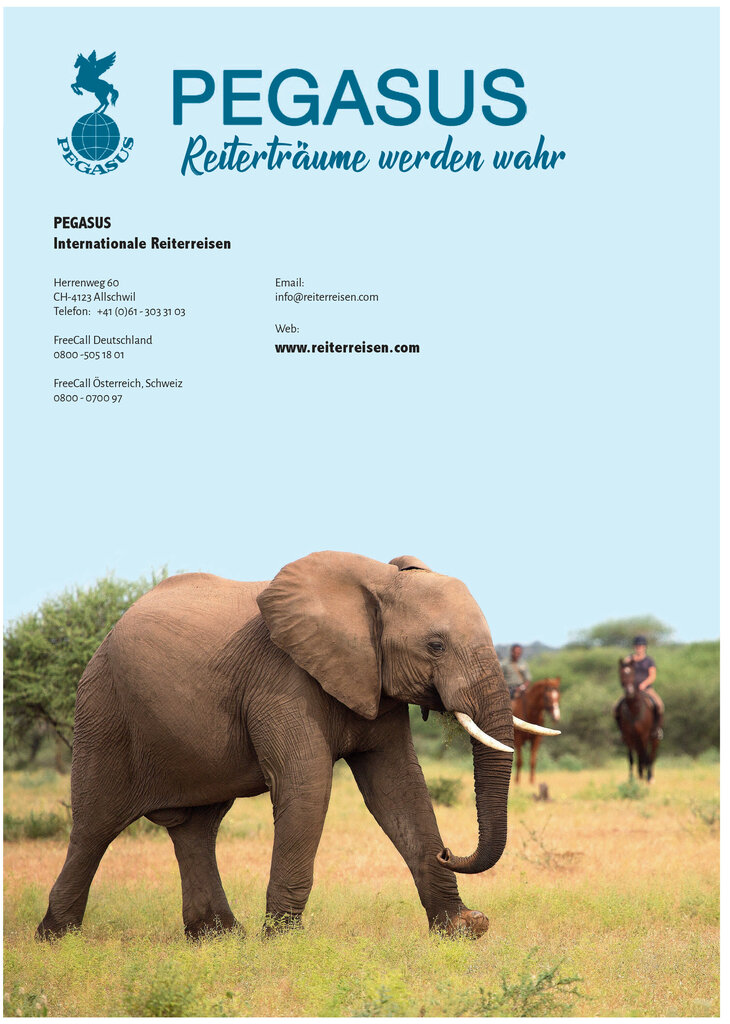 PEGASUS

PEGASUS
Reiterträume werden wahr

PEGASUS
Internationale Reiterreisen

Herrenweg 60
CH-4123 Allschwil
Telefon: +41 (0)61 - 303 31 03

FreeCall Deutschland
0800 -505 18 01

FreeCall Österreich, Schweiz
0800 - 0700 97

Email:
info@reiterreisen.com

Web:
www.reiterreisen.com